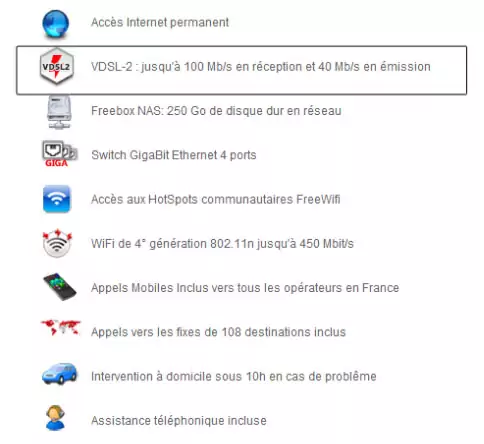 Accès Internet permanent

VDSL2

VDSL-2 : jusqu'à 100 Mb/s en réception et 40 Mb/s en émission

Freebox NAS: 250 Go de disque dur en réseau

GIGA

Switch GigaBit Ethernet 4 ports

Accès aux HotSpots communautaires FreeWifi

WiFi de 4° génération 802.11n jusqu'à 450 Mbit/s

Appels Mobiles Inclus vers tous les opérateurs en France

Appels vers les fixes de 108 destinations inclus

Intervention à domicile sous 10h en cas de problème

Assistance téléphonique incluse